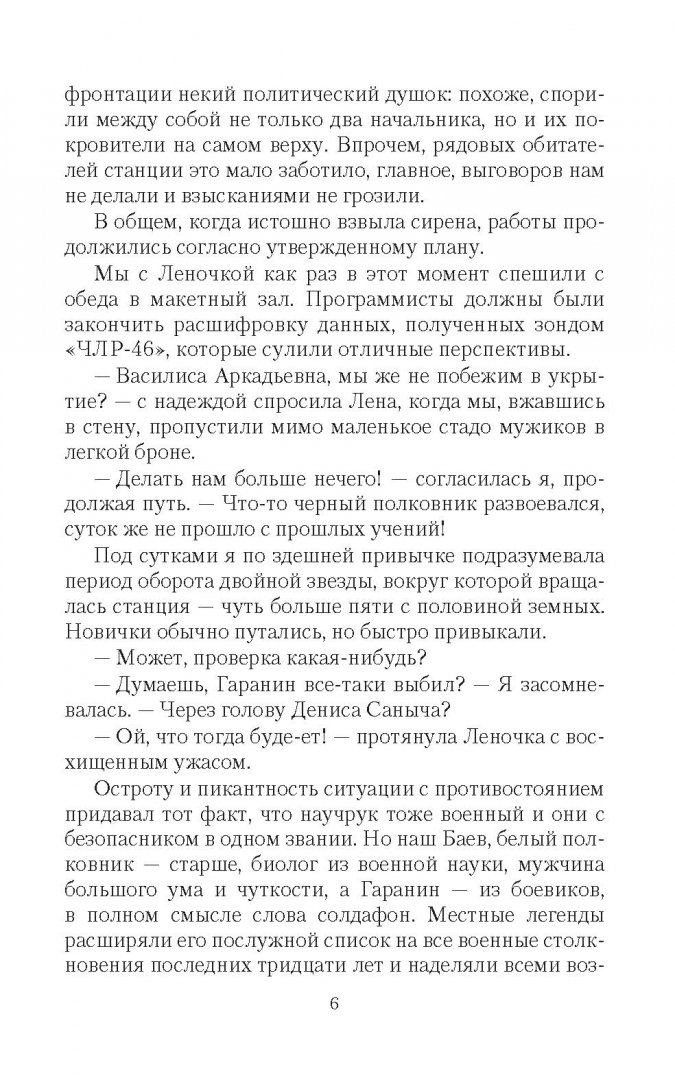 фронтации некий политический душок: похоже, спорили между собой не только два начальника, но и их покровители на самом верху. Впрочем, рядовых обитателей станции это мало заботило, главное, выговоров нам не делали и взысканиями не грозили.

В общем, когда истошно взвыла сирена, работы продолжились согласно утвержденному плану.

Мы с Леночкой как раз в этот момент спешили с обеда в макетный зал. Программисты должны были закончить расшифровку данных, полученных зондом «ЧЛР-46», которые сулили отличные перспективы.

— Василиса Аркадьевна, мы же не побежим в укрытие? — с надеждой спросила Лена, когда мы, вжавшись в стену, пропустили мимо маленькое стадо мужиков в легкой броне.

— Делать нам больше нечего! — согласилась я, продолжая путь. — Что-то черный полковник развоевался, суток же не прошло с прошлых учений!

Под сутками я по здешней привычке подразумевала период оборота двойной звезды, вокруг которой вращалась станция — чуть больше пяти с половиной земных. Новички обычно путались, но быстро привыкали.

— Может, проверка какая-нибудь?

— Думаешь, Гаранин все-таки выбил? — Я засомневалась. — Через голову Дениса Саныча?

— Ой, что тогда буде-ет! — протянула Леночка с восхищенным ужасом.

Остроту и пикантность ситуации с противостоянием придавал тот факт, что научрук тоже военный и они с безопасником в одном звании. Но наш Баев, белый полковник — старше, биолог из военной науки, мужчина большого ума и чуткости, а Гаранин — из боевиков, в полном смысле слова солдафон. Местные легенды расширяли его послужной список на все военные столкновения последних тридцати лет и наделяли всеми воз-

6